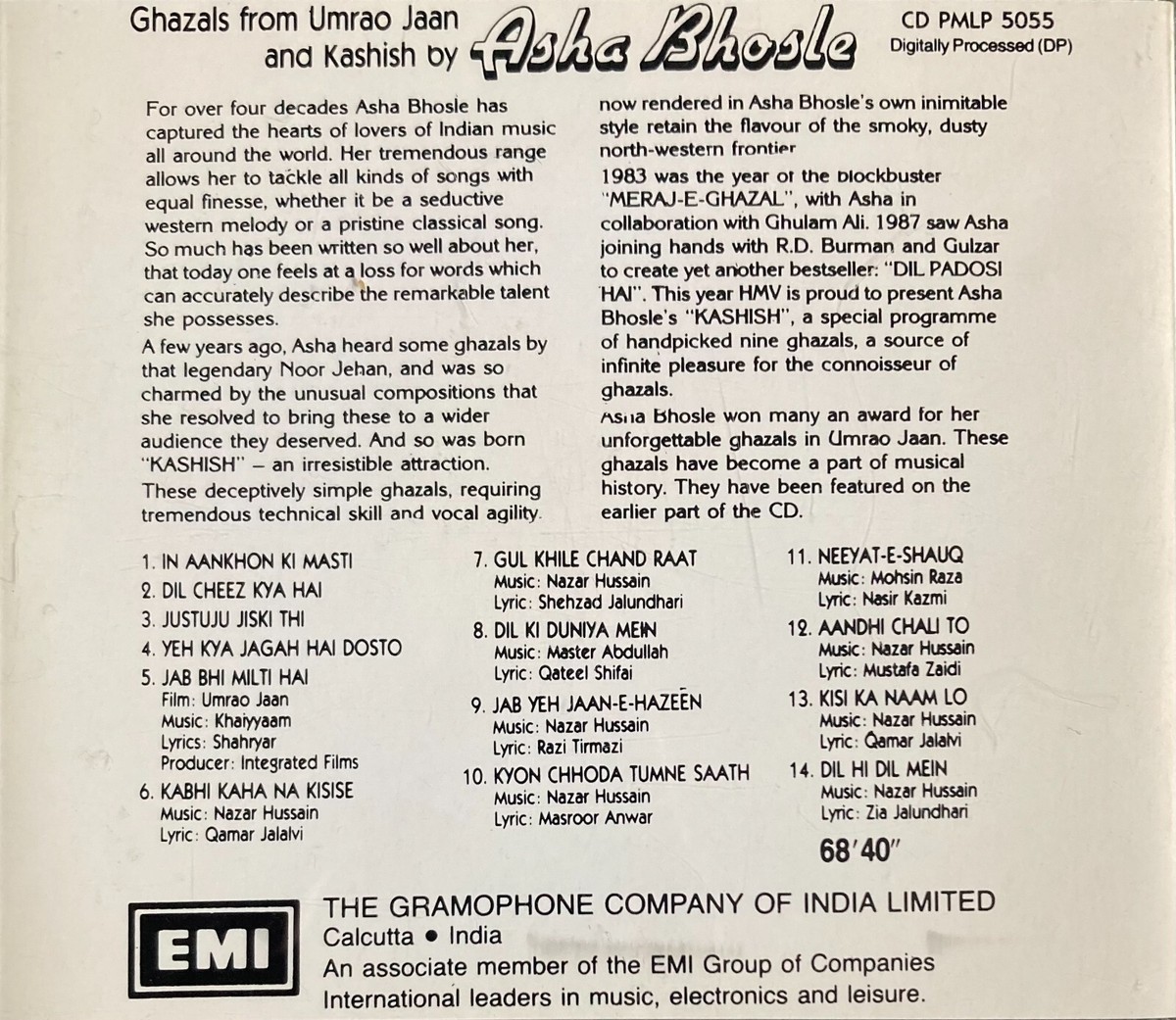 Ghazals from Umrao Jaan and Kashish by Asha Bhosle

CD PMLP 5055
Digitally Processed (DP)

For over four decades Asha Bhosle has captured the hearts of lovers of Indian music all around the world. Her tremendous range allows her to tackle all kinds of songs with equal finesse, whether it be a seductive western melody or a pristine classical song. So much has been written so well about her, that today one feels at a loss for words which can accurately describe the remarkable talent she possesses.

A few years ago, Asha heard some ghazals by that legendary Noor Jehan, and was so charmed by the unusual compositions that she resolved to bring these to a wider audience they deserved. And so was born "KASHISH" – an irresistible attraction.

These deceptively simple ghazals, requiring tremendous technical skill and vocal agility. now rendered in Asha Bhosle's own inimitable style retain the flavour of the smoky, dusty north-western frontier

1983 was the year of the blockbuster "MERAJ-E-GHAZAL", with Asha in collaboration with Ghulam Ali. 1987 saw Asha joining hands with R.D. Burman and Gulzar to create yet another bestseller: "DIL PADOSI HAI". This year HMV is proud to present Asha Bhosle's "KASHISH", a special programme of handpicked nine ghazals, a source of infinite pleasure for the connoisseur of ghazals.

Asha Bhosle won many an award for her unforgettable ghazals in Umrao Jaan. These ghazals have become a part of musical history. They have been featured on the earlier part of the CD.

1. IN AANKHON KI MASTI
2. DIL CHEEZ KYA HAI
3. JUSTUJU JISKI THI
4. YEH KYA JAGAH HAI DOSTO
5. JAB BHI MILTI HAI
Film: Umrao Jaan
Music: Khaiyyaam
Lyrics: Shahryar
Producer: Integrated Films
6. KABHI KAHA NA KISISE
Music: Nazar Hussain
Lyric: Qamar Jalalvi

7. GUL KHILE CHAND RAAT
Music: Nazar Hussain
Lyric: Shehzad Jalundhari
8. DIL KI DUNIYA MEIN
Music: Master Abdullah
Lyric: Qateel Shifai
9. JAB YEH JAAN-E-HAZEEN
Music: Nazar Hussain
Lyric: Razi Tirmazi
10. KYON CHHODA TUMNE SAATH
Music: Nazar Hussain
Lyric: Masroor Anwar

11. NEEYAT-E-SHAUQ
Music: Mohsin Raza
Lyric: Nasir Kazmi
12. AANDHI CHALI TO
Music: Nazar Hussain
Lyric: Mustafa Zaidi
13. KISI KA NAAM LO
Music: Nazar Hussain
Lyric: Qamar Jalalvi
14. DIL HI DIL MEIN
Music: Nazar Hussain
Lyric: Zia Jalundhari

68'40"

EMI

THE GRAMOPHONE COMPANY OF INDIA LIMITED
Calcutta • India
An associate member of the EMI Group of Companies
International leaders in music, electronics and leisure.